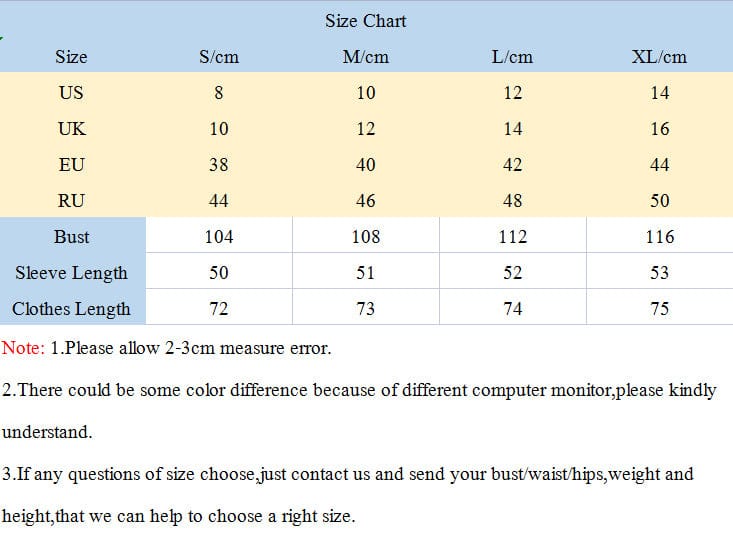 Size Chart

| Size | S/cm | M/cm | L/cm | XL/cm |
|---|---|---|---|---|
| US | 8 | 10 | 12 | 14 |
| UK | 10 | 12 | 14 | 16 |
| EU | 38 | 40 | 42 | 44 |
| RU | 44 | 46 | 48 | 50 |
| Bust | 104 | 108 | 112 | 116 |
| Sleeve Length | 50 | 51 | 52 | 53 |
| Clothes Length | 72 | 73 | 74 | 75 |

Note: 1.Please allow 2-3cm measure error.

2.There could be some color difference because of different computer monitor,please kindly understand.

3.If any questions of size choose,just contact us and send your bust/waist/hips,weight and height,that we can help to choose a right size.